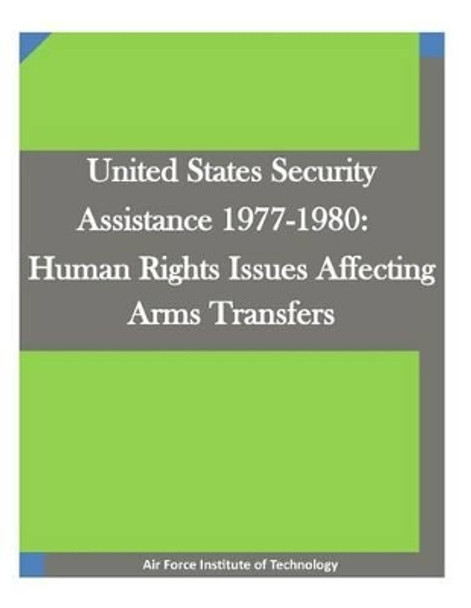 United States Security Assistance 1977-1980: Human Rights Issues Affecting Arms Transfers

Air Force Institute of Technology